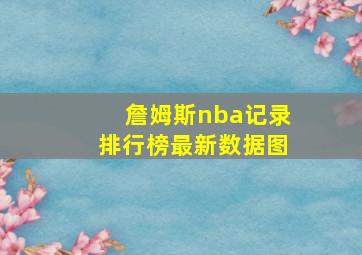 詹姆斯nba记录排行榜最新数据图